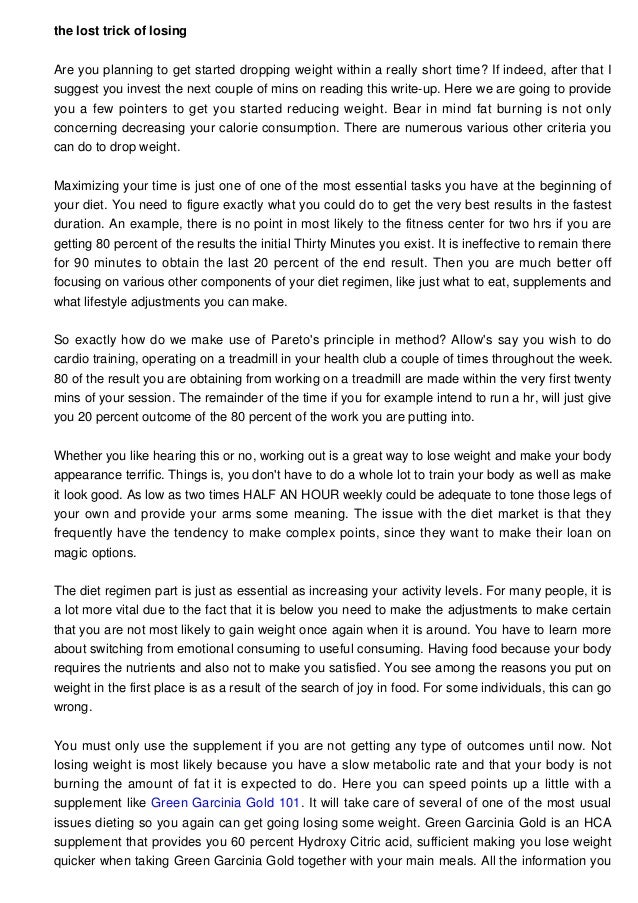 the lost trick of losing

Are you planning to get started dropping weight within a really short time? If indeed, after that I suggest you invest the next couple of mins on reading this write-up. Here we are going to provide you a few pointers to get you started reducing weight. Bear in mind fat burning is not only concerning decreasing your calorie consumption. There are numerous various other criteria you can do to drop weight.

Maximizing your time is just one of one of the most essential tasks you have at the beginning of your diet. You need to figure exactly what you could do to get the very best results in the fastest duration. An example, there is no point in most likely to the fitness center for two hrs if you are getting 80 percent of the results the initial Thirty Minutes you exist. It is ineffective to remain there for 90 minutes to obtain the last 20 percent of the end result. Then you are much better off focusing on various other components of your diet regimen, like just what to eat, supplements and what lifestyle adjustments you can make.

So exactly how do we make use of Pareto's principle in method? Allow's say you wish to do cardio training, operating on a treadmill in your health club a couple of times throughout the week. 80 of the result you are obtaining from working on a treadmill are made within the very first twenty mins of your session. The remainder of the time if you for example intend to run a hr, will just give you 20 percent outcome of the 80 percent of the work you are putting into.

Whether you like hearing this or no, working out is a great way to lose weight and make your body appearance terrific. Things is, you don't have to do a whole lot to train your body as well as make it look good. As low as two times HALF AN HOUR weekly could be adequate to tone those legs of your own and provide your arms some meaning. The issue with the diet market is that they frequently have the tendency to make complex points, since they want to make their loan on magic options.

The diet regimen part is just as essential as increasing your activity levels. For many people, it is a lot more vital due to the fact that it is below you need to make the adjustments to make certain that you are not most likely to gain weight once again when it is around. You have to learn more about switching from emotional consuming to useful consuming. Having food because your body requires the nutrients and also not to make you satisfied. You see among the reasons you put on weight in the first place is as a result of the search of joy in food. For some individuals, this can go wrong.

You must only use the supplement if you are not getting any type of outcomes until now. Not losing weight is most likely because you have a slow metabolic rate and that your body is not burning the amount of fat it is expected to do. Here you can speed points up a little with a supplement like Green Garcinia Gold 101. It will take care of several of one of the most usual issues dieting so you again can get going losing some weight. Green Garcinia Gold is an HCA supplement that provides you 60 percent Hydroxy Citric acid, sufficient making you lose weight quicker when taking Green Garcinia Gold together with your main meals. All the information you